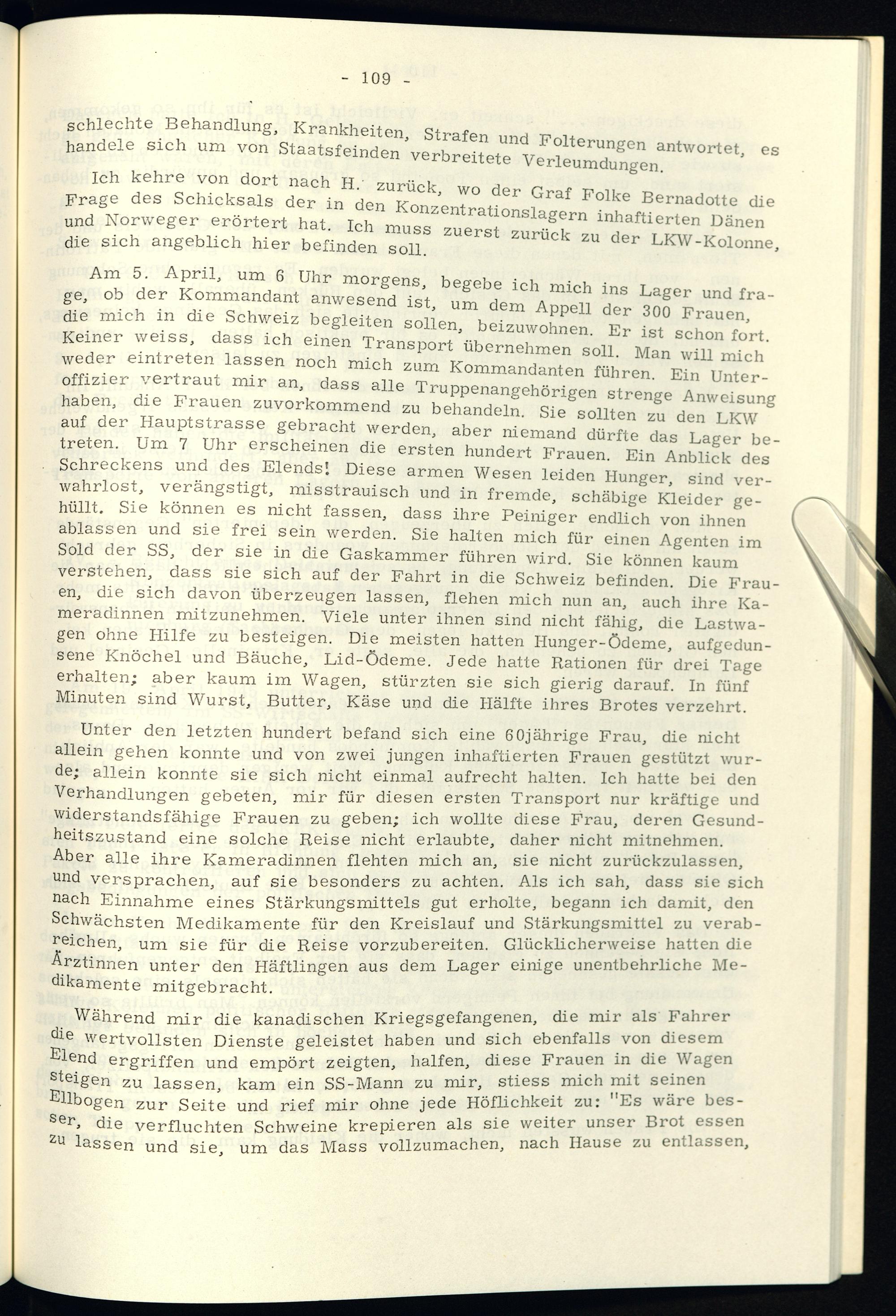 - 109 -

schlechte Behandlung, Krankheiten, Strafen und Folterungen antwortet, es handele sich um von Staatsfeinden verbreitete Verleumdungen.

Ich kehre von dort nach H. zurück, wo der Graf Folke Bernadotte die Frage des Schicksals der in den Konzentrationslagern inhaftierten Dänen und Norweger erörtert hat. Ich muss zuerst zurück zu der LKW-Kolonne, die sich angeblich hier befinden soll.

Am 5. April, um 6 Uhr morgens, begebe ich mich ins Lager und frage, ob der Kommandant anwesend ist, um dem Appell der 300 Frauen, die mich in die Schweiz begleiten sollen, beizuwohnen. Er ist schon fort. Keiner weiss, dass ich einen Transport übernehmen soll. Man will mich weder eintreten lassen noch mich zum Kommandanten führen. Ein Unteroffizier vertraut mir an, dass alle Truppenangehörigen strenge Anweisung haben, die Frauen zuvorkommend zu behandeln. Sie sollten zu den LKW auf der Hauptstrasse gebracht werden, aber niemand dürfte das Lager betreten. Um 7 Uhr erscheinen die ersten hundert Frauen. Ein Anblick des Schreckens und des Elends! Diese armen Wesen leiden Hunger, sind verwahrlost, verängstigt, misstrauisch und in fremde, schäbige Kleider gehüllt. Sie können es nicht fassen, dass ihre Peiniger endlich von ihnen ablassen und sie frei sein werden. Sie halten mich für einen Agenten im Sold der SS, der sie in die Gaskammer führen wird. Sie können kaum verstehen, dass sie sich auf der Fahrt in die Schweiz befinden. Die Frauen, die sich davon überzeugen lassen, flehen mich nun an, auch ihre Kameradinnen mitzunehmen. Viele unter ihnen sind nicht fähig, die Lastwagen ohne Hilfe zu besteigen. Die meisten hatten Hunger-Ödeme, aufgedunsene Knöchel und Bäuche, Lid-Ödeme. Jede hatte Rationen für drei Tage erhalten; aber kaum im Wagen, stürzten sie sich gierig darauf. In fünf Minuten sind Wurst, Butter, Käse und die Hälfte ihres Brotes verzehrt.

Unter den letzten hundert befand sich eine 60jährige Frau, die nicht allein gehen konnte und von zwei jungen inhaftierten Frauen gestützt wurde; allein konnte sie sich nicht einmal aufrecht halten. Ich hatte bei den Verhandlungen gebeten, mir für diesen ersten Transport nur kräftige und widerstandsfähige Frauen zu geben; ich wollte diese Frau, deren Gesundheitszustand eine solche Reise nicht erlaubte, daher nicht mitnehmen. Aber alle ihre Kameradinnen flehten mich an, sie nicht zurückzulassen, und versprachen, auf sie besonders zu achten. Als ich sah, dass sie sich nach Einnahme eines Stärkungsmittels gut erholte, begann ich damit, den Schwächsten Medikamente für den Kreislauf und Stärkungsmittel zu verabreichen, um sie für die Reise vorzubereiten. Glücklicherweise hatten die Ärztinnen unter den Häftlingen aus dem Lager einige unentbehrliche Medikamente mitgebracht.

Während mir die kanadischen Kriegsgefangenen, die mir als Fahrer die wertvollsten Dienste geleistet haben und sich ebenfalls von diesem Elend ergriffen und empört zeigten, halfen, diese Frauen in die Wagen steigen zu lassen, kam ein SS-Mann zu mir, stiess mich mit seinen Ellbogen zur Seite und rief mir ohne jede Höflichkeit zu: "Es wäre besser, die verfluchten Schweine krepieren als sie weiter unser Brot essen zu lassen und sie, um das Mass vollzumachen, nach Hause zu entlassen,